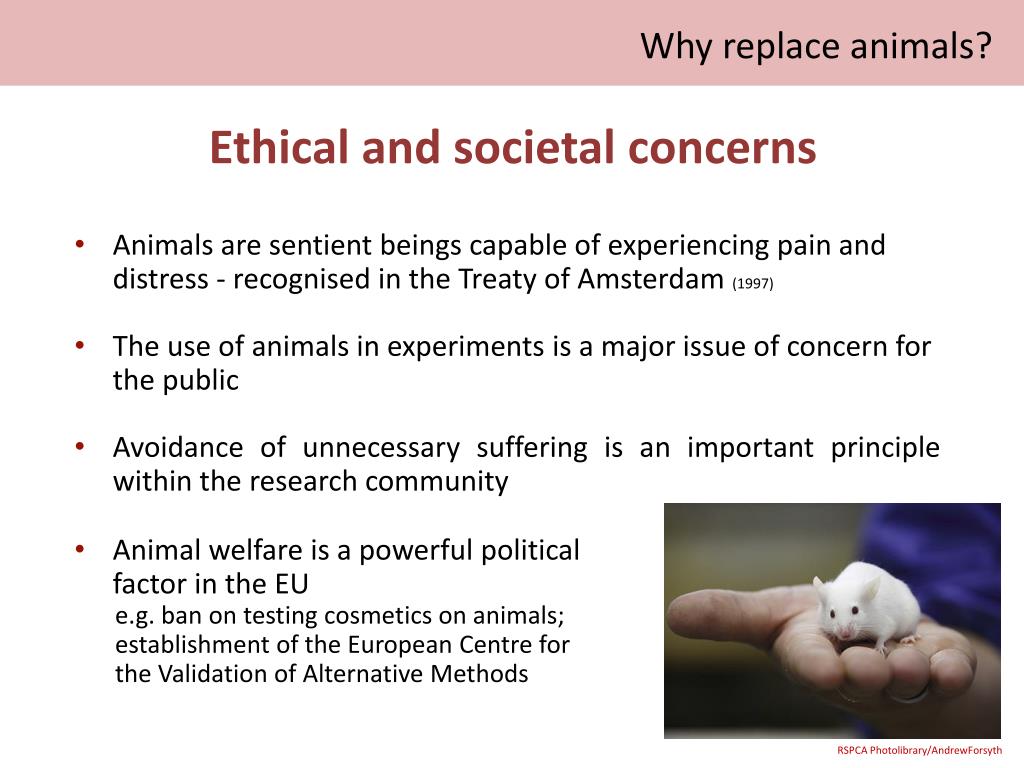 Why replace animals?

Ethical and societal concerns

• Animals are sentient beings capable of experiencing pain and distress - recognised in the Treaty of Amsterdam (1997)

• The use of animals in experiments is a major issue of concern for the public

• Avoidance of unnecessary suffering is an important principle within the research community

• Animal welfare is a powerful political factor in the EU
e.g. ban on testing cosmetics on animals; establishment of the European Centre for the Validation of Alternative Methods

RSPCA Photolibrary/AndrewForsyth